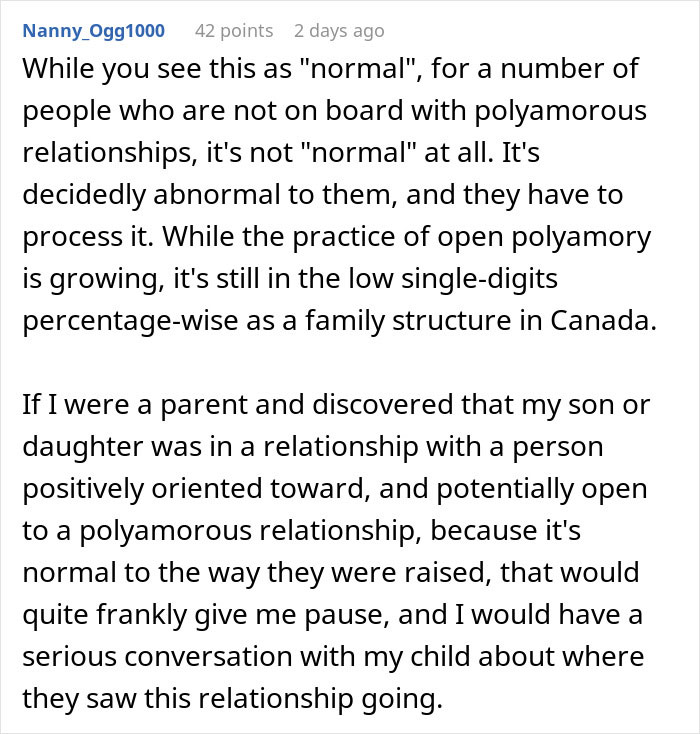 Nanny_Ogg1000 42 points 2 days ago

While you see this as "normal", for a number of people who are not on board with polyamorous relationships, it's not "normal" at all. It's decidedly abnormal to them, and they have to process it. While the practice of open polyamory is growing, it's still in the low single-digits percentage-wise as a family structure in Canada.

If I were a parent and discovered that my son or daughter was in a relationship with a person positively oriented toward, and potentially open to a polyamorous relationship, because it's normal to the way they were raised, that would quite frankly give me pause, and I would have a serious conversation with my child about where they saw this relationship going.